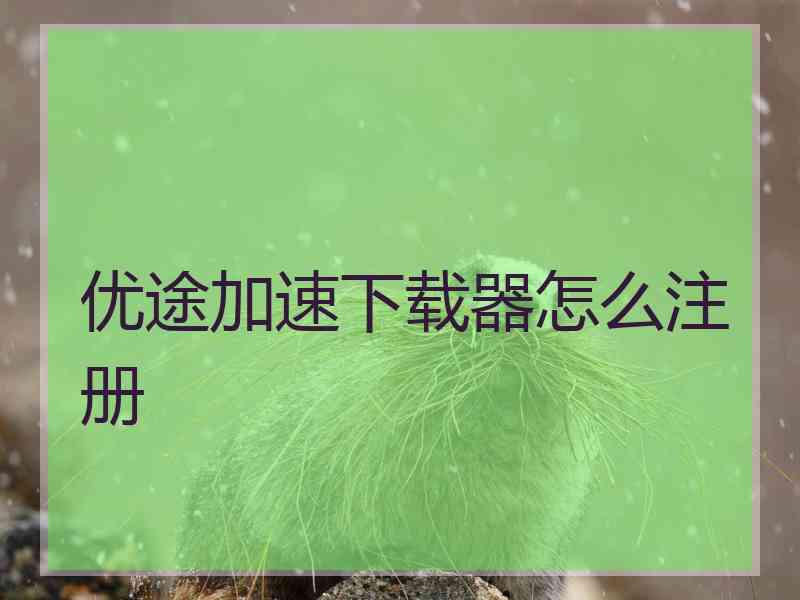 优途加速下载器怎么注册